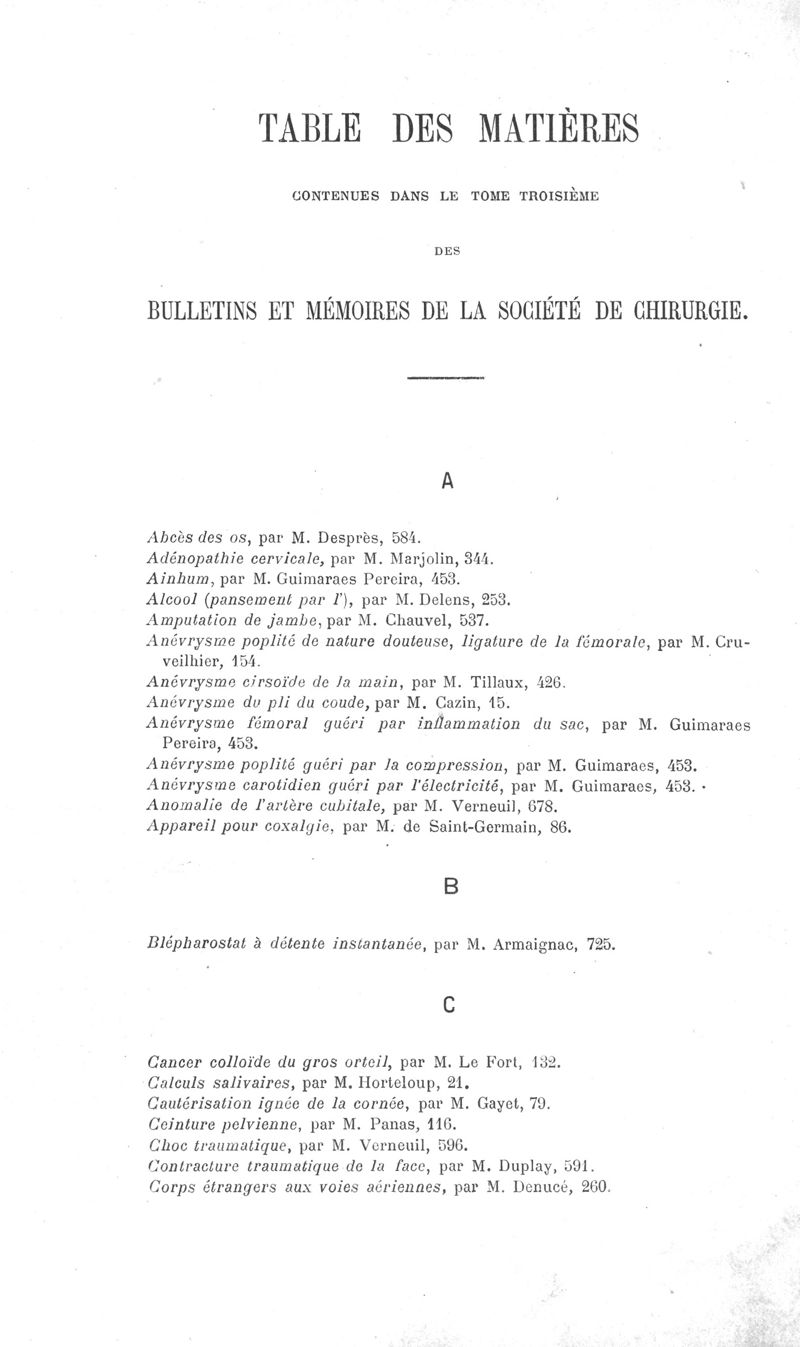 TABLE DES MATIÈRES

CONTENUES DANS LE TOME TROISIÈME

DES

BULLETINS ET MÉMOIRES DE LA SOCIÉTÉ DE CHIRURGIE.

A

Abcès des os, par M. Desprès, 584.
Adénopathie cervicale, par M. Marjolin, 344.
Ainhum, par M. Guimaraes Pereira, 453.
Alcool (pansement par l'), par M. Delens, 253.
Amputation de jambe, par M. Chauvel, 537.
Anévrysme poplité de nature douteuse, ligature de la fémorale, par M. Cruveilhier, 154.
Anévrysme cirsoïde de la main, par M. Tillaux, 426.
Anévrysme du pli du coude, par M. Cazin, 15.
Anévrysme fémoral guéri par inflammation du sac, par M. Guimaraes Pereira, 453.
Anévrysme poplité guéri par la compression, par M. Guimaraes, 453.
Anévrysme carotidien guéri par l'électricité, par M. Guimaraes, 453.
Anomalie de l'artère cubitale, par M. Verneuil, 678.
Appareil pour coxalgie, par M. de Saint-Germain, 86.

B

Blépharostat à détente instantanée, par M. Armaignac, 725.

C

Cancer colloïde du gros orteil, par M. Le Fort, 132.
Calculs salivaires, par M. Horteloup, 21.
Cautérisation ignée de la cornée, par M. Gayet, 79.
Ceinture pelvienne, par M. Panas, 116.
Choc traumatique, par M. Verneuil, 596.
Contracture traumatique de la face, par M. Duplay, 591.
Corps étrangers aux voies aériennes, par M. Denucé, 260.